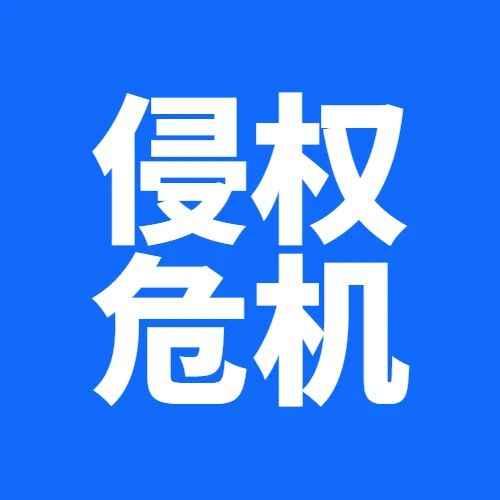 侵权
危机